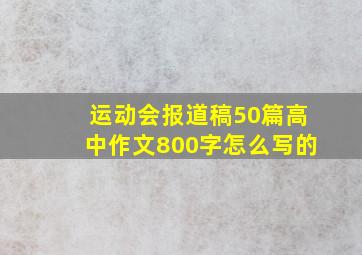 运动会报道稿50篇高中作文800字怎么写的